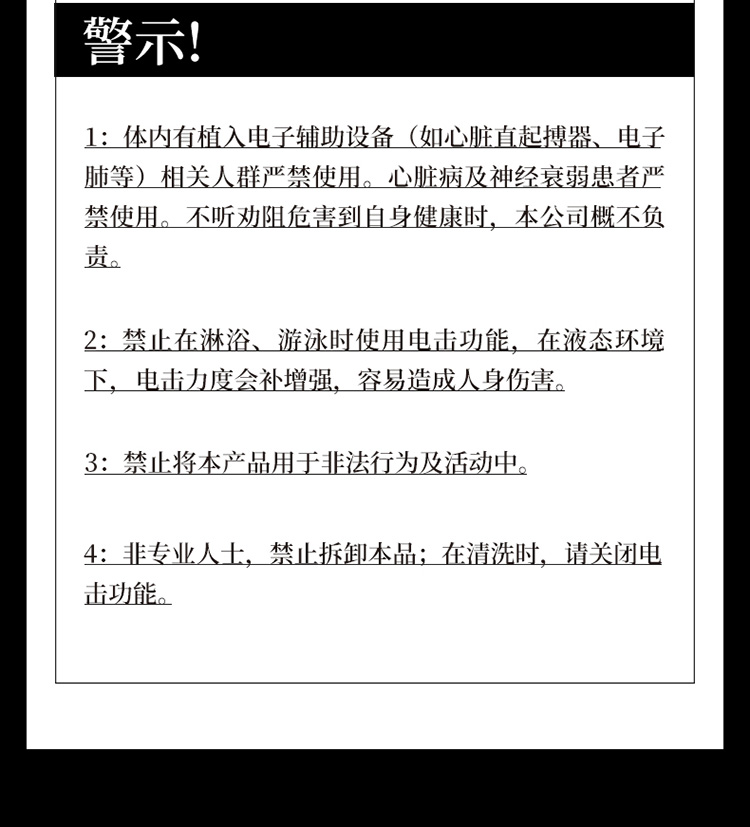 警示!

1：体内有植入电子辅助设备（如心脏直起搏器、电子肺等）相关人群严禁使用。心脏病及神经衰弱患者严禁使用。不听劝阻危害到自身健康时，本公司概不负责。

2：禁止在淋浴、游泳时使用电击功能，在液态环境下，电击力度会补增强，容易造成人身伤害。

3：禁止将本产品用于非法行为及活动中。

4：非专业人士，禁止拆卸本品；在清洗时，请关闭电击功能。